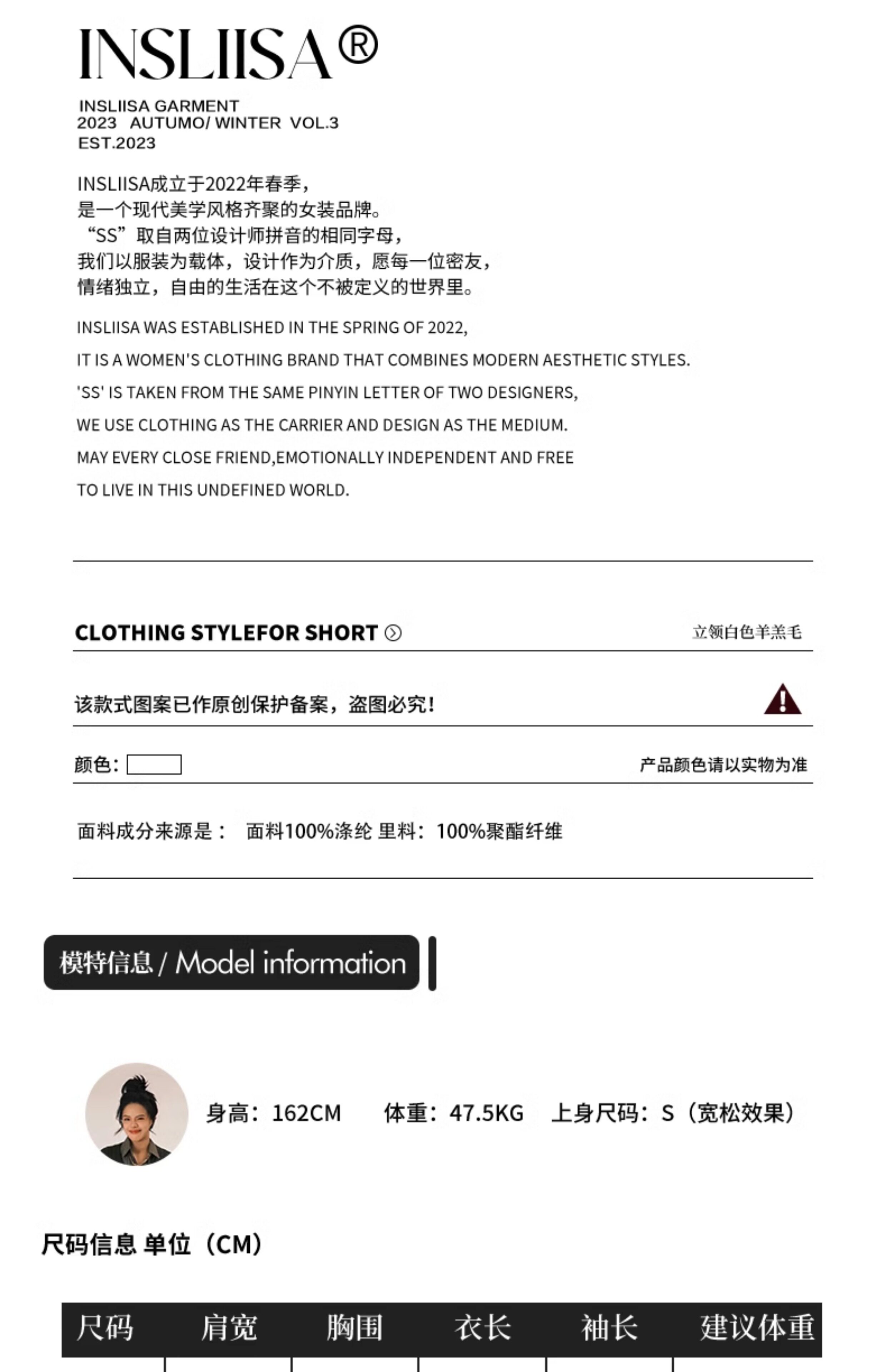 INSLIISA®

INSLIISA GARMENT
2023 AUTUMO/ WINTER VOL.3
EST.2023

INSLIISA成立于2022年春季，
是一个现代美学风格齐聚的女装品牌。
“SS”取自两位设计师拼音的相同字母，
我们以服装为载体，设计作为介质，愿每一位密友，
情绪独立，自由的生活在这个不被定义的世界里。

INSLIISA WAS ESTABLISHED IN THE SPRING OF 2022,
IT IS A WOMEN'S CLOTHING BRAND THAT COMBINES MODERN AESTHETIC STYLES.
'SS' IS TAKEN FROM THE SAME PINYIN LETTER OF TWO DESIGNERS,
WE USE CLOTHING AS THE CARRIER AND DESIGN AS THE MEDIUM.
MAY EVERY CLOSE FRIEND,EMOTIONALLY INDEPENDENT AND FREE
TO LIVE IN THIS UNDEFINED WORLD.

CLOTHING STYLEFOR SHORT
立领白色羊羔毛

该款式图案已作原创保护备案，盗图必究！

颜色：
产品颜色请以实物为准

面料成分来源是： 面料100%涤纶 里料：100%聚酯纤维

模特信息 / Model information

身高：162CM 体重：47.5KG 上身尺码：S（宽松效果）

尺码信息 单位（CM）

| 尺码 | 肩宽 | 胸围 | 衣长 | 袖长 | 建议体重 |
|---|---|---|---|---|---|